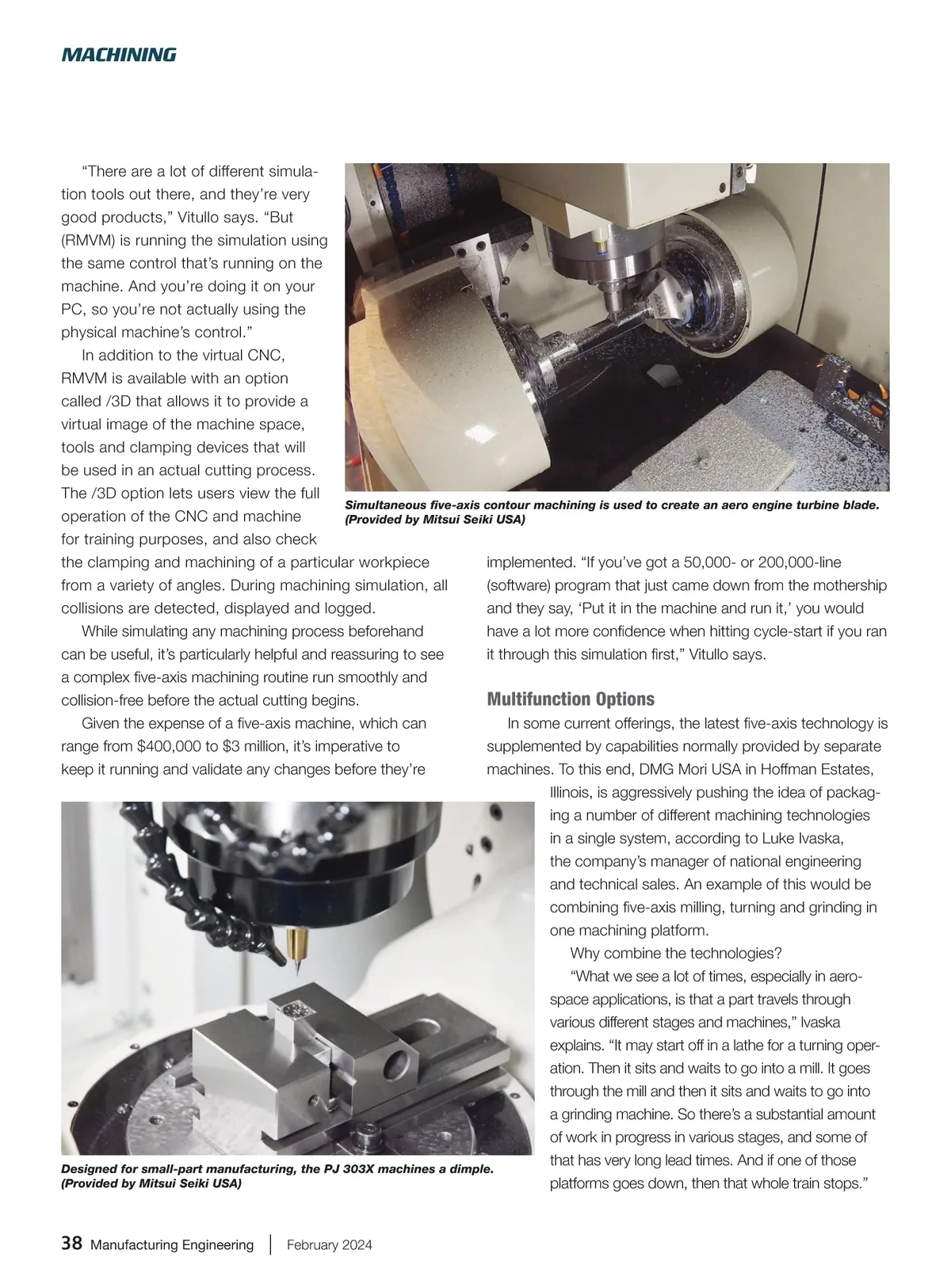 MACHINING

“There are a lot of different simulation tools out there, and they’re very good products,” Vitullo says. “But (RMVM) is running the simulation using the same control that’s running on the machine. And you’re doing it on your PC, so you’re not actually using the physical machine’s control.”

In addition to the virtual CNC, RMVM is available with an option called /3D that allows it to provide a virtual image of the machine space, tools and clamping devices that will be used in an actual cutting process. The /3D option lets users view the full operation of the CNC and machine for training purposes, and also check the clamping and machining of a particular workpiece from a variety of angles. During machining simulation, all collisions are detected, displayed and logged.

While simulating any machining process beforehand can be useful, it’s particularly helpful and reassuring to see a complex five-axis machining routine run smoothly and collision-free before the actual cutting begins.

Given the expense of a five-axis machine, which can range from $400,000 to $3 million, it’s imperative to keep it running and validate any changes before they’re implemented. “If you’ve got a 50,000- or 200,000-line (software) program that just came down from the mothership and they say, ‘Put it in the machine and run it,’ you would have a lot more confidence when hitting cycle-start if you ran it through this simulation first,” Vitullo says.

Simultaneous five-axis contour machining is used to create an aero engine turbine blade. (Provided by Mitsui Seiki USA)

Multifunction Options

In some current offerings, the latest five-axis technology is supplemented by capabilities normally provided by separate machines. To this end, DMG Mori USA in Hoffman Estates, Illinois, is aggressively pushing the idea of packaging a number of different machining technologies in a single system, according to Luke Ivaska, the company’s manager of national engineering and technical sales. An example of this would be combining five-axis milling, turning and grinding in one machining platform.

Why combine the technologies?

“What we see a lot of times, especially in aerospace applications, is that a part travels through various different stages and machines,” Ivaska explains. “It may start off in a lathe for a turning operation. Then it sits and waits to go into a mill. It goes through the mill and then it sits and waits to go into a grinding machine. So there’s a substantial amount of work in progress in various stages, and some of that has very long lead times. And if one of those platforms goes down, then that whole train stops.”

Designed for small-part manufacturing, the PJ 303X machines a dimple. (Provided by Mitsui Seiki USA)

38 Manufacturing Engineering | February 2024